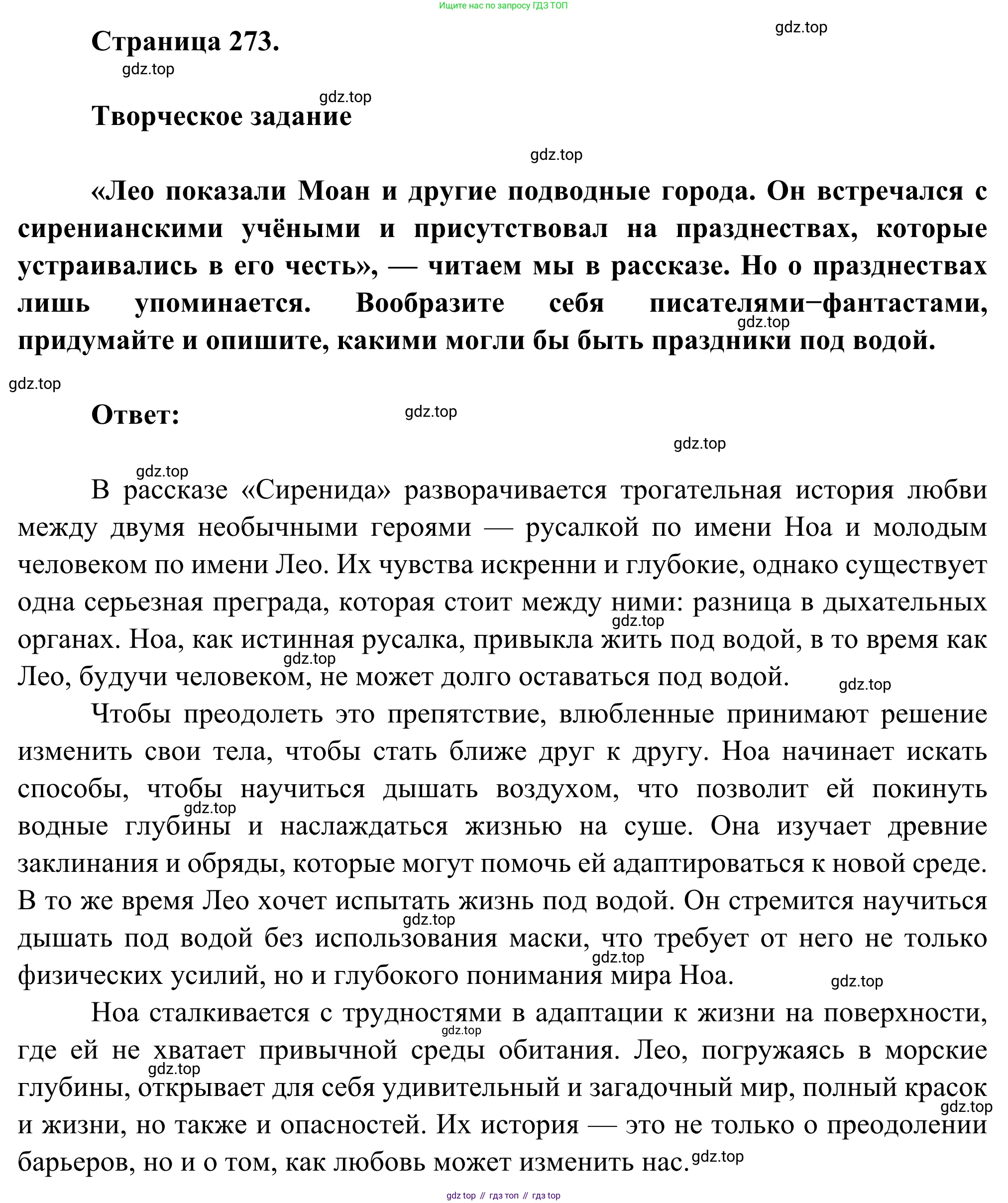 Ищите нас по запросу ГДЗ ТОП

gdz.top

Страница 273.

gdz.top

gdz.top

Творческое задание

gdz.top

«Лео показали Моан и другие подводные города. Он встречался с сиренианскими учёными и присутствовал на празднествах, которые устраивались в его честь», — читаем мы в рассказе. Но о празднествах лишь упоминается. Вообразите себя писателями−фантастами, придумайте и опишите, какими могли бы быть праздники под водой.

gdz.top

gdz.top

Ответ:

gdz.top

gdz.top

gdz.top

В рассказе «Сиренида» разворачивается трогательная история любви между двумя необычными героями — русалкой по имени Ноа и молодым человеком по имени Лео. Их чувства искренни и глубокие, однако существует одна серьезная преграда, которая стоит между ними: разница в дыхательных органах. Ноа, как истинная русалка, привыкла жить под водой, в то время как Лео, будучи человеком, не может долго оставаться под водой.

gdz.top

gdz.top

gdz.top

Чтобы преодолеть это препятствие, влюбленные принимают решение изменить свои тела, чтобы стать ближе друг к другу. Ноа начинает искать способы, чтобы научиться дышать воздухом, что позволит ей покинуть водные глубины и наслаждаться жизнью на суше. Она изучает древние заклинания и обряды, которые могут помочь ей адаптироваться к новой среде. В то же время Лео хочет испытать жизнь под водой. Он стремится научиться дышать под водой без использования маски, что требует от него не только физических усилий, но и глубокого понимания мира Ноа.

gdz.top

gdz.top

gdz.top

gdz.top

Ноа сталкивается с трудностями в адаптации к жизни на поверхности, где ей не хватает привычной среды обитания. Лео, погружаясь в морские глубины, открывает для себя удивительный и загадочный мир, полный красок и жизни, но также и опасностей. Их история — это не только о преодолении барьеров, но и о том, как любовь может изменить нас.

gdz.top

gdz.top

gdz.top

gdz.top

gdz top // гдз топ // гдз top